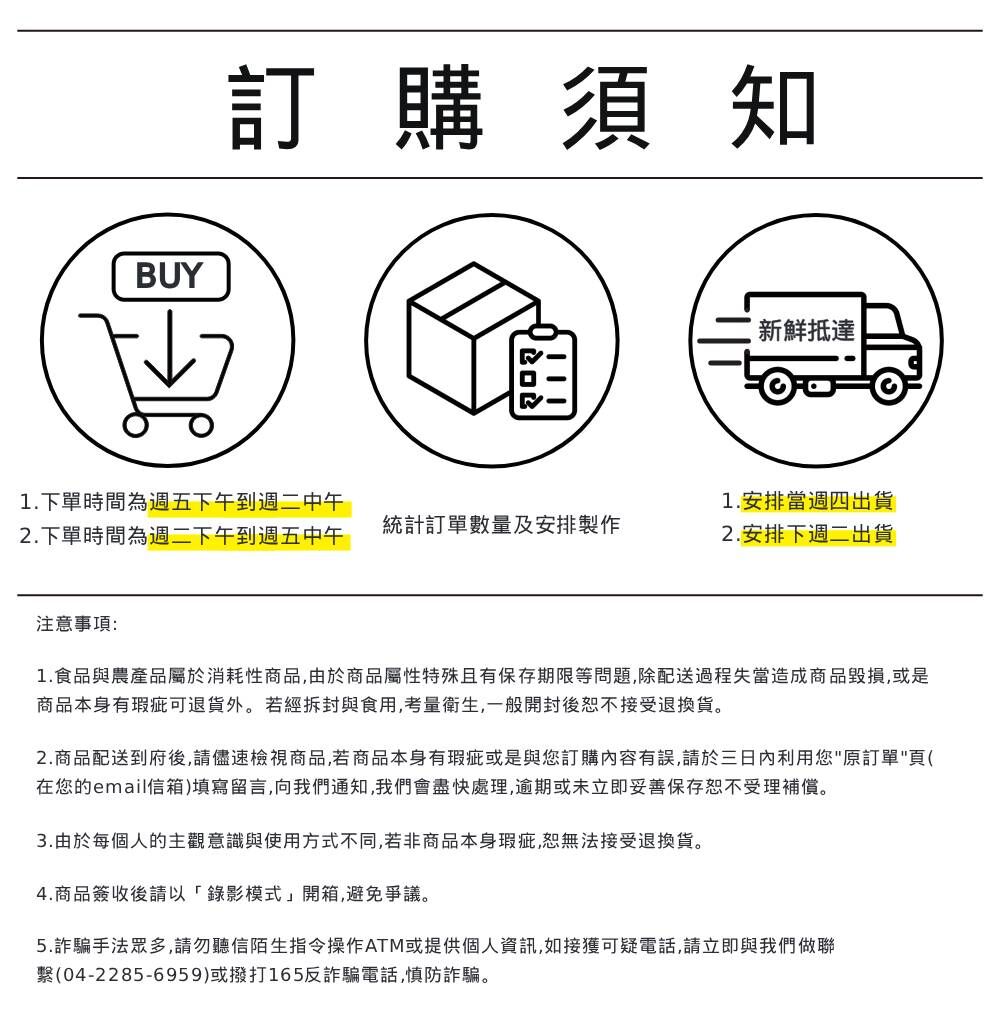 訂 購 須 知

BUY

新鮮抵達

1.下單時間為週五下午到週二中午
2.下單時間為週二下午到週五中午

統計訂單數量及安排製作

1.安排當週四出貨
2.安排下週二出貨

注意事項:

1.食品與農產品屬於消耗性商品,由於商品屬性特殊且有保存期限等問題,除配送過程失當造成商品毀損,或是商品本身有瑕疵可退貨外。若經拆封與食用,考量衛生,一般開封後恕不接受退換貨。

2.商品配送到府後,請儘速檢視商品,若商品本身有瑕疵或是與您訂購內容有誤,請於三日內利用您"原訂單"頁(在您的email信箱)填寫留言,向我們通知,我們會盡快處理,逾期或未立即妥善保存恕不受理補償。

3.由於每個人的主觀意識與使用方式不同,若非商品本身瑕疵,恕無法接受退換貨。

4.商品簽收後請以「錄影模式」開箱,避免爭議。

5.詐騙手法眾多,請勿聽信陌生指令操作ATM或提供個人資訊,如接獲可疑電話,請立即與我們做聯繫(04-2285-6959)或撥打165反詐騙電話,慎防詐騙。